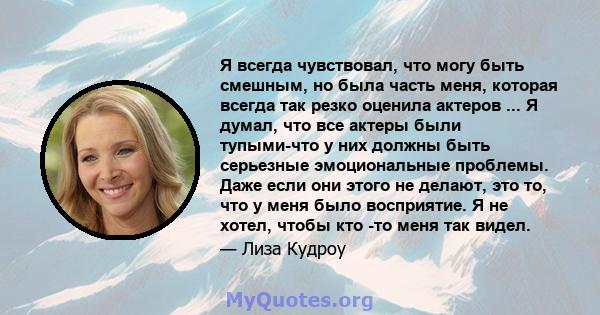 Я всегда чувствовал, что могу быть смешным, но была часть меня, которая всегда так резко оценила актеров ... Я думал, что все актеры были тупыми-что у них должны быть серьезные эмоциональные проблемы. Даже если они этого не делают, это то, что у меня было восприятие. Я не хотел, чтобы кто -то меня так видел.

— Лиза Кудроу

MyQuotes.org